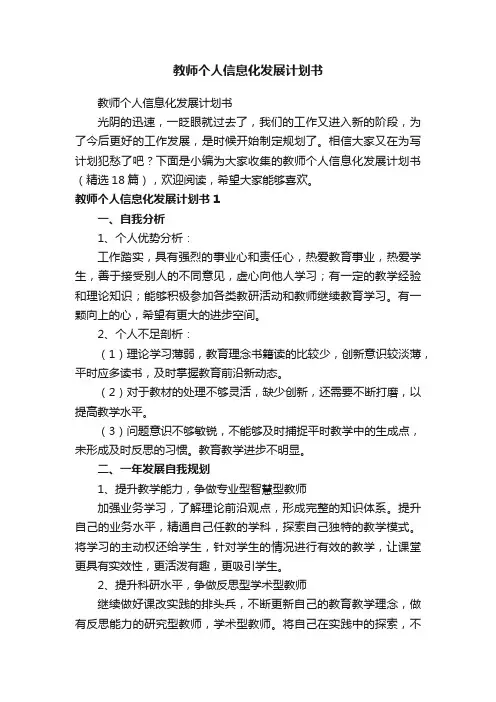 教师个人信息化发展计划书

教师个人信息化发展计划书

光阴的迅速，一眨眼就过去了，我们的工作又进入新的阶段，为了今后更好的工作发展，是时候开始制定规划了。相信大家又在为写计划犯愁了吧？下面是小编为大家收集的教师个人信息化发展计划书（精选18篇），欢迎阅读，希望大家能够喜欢。

教师个人信息化发展计划书1

一、自我分析

1、个人优势分析：

工作踏实，具有强烈的事业心和责任心，热爱教育事业，热爱学生，善于接受别人的不同意见，虚心向他人学习；有一定的教学经验和理论知识；能够积极参加各类教研活动和教师继续教育学习。有一颗向上的心，希望有更大的进步空间。

2、个人不足剖析：

（1）理论学习薄弱，教育理念书籍读的比较少，创新意识较淡薄，平时应多读书，及时掌握教育前沿新动态。

（2）对于教材的处理不够灵活，缺少创新，还需要不断打磨，以提高教学水平。

（3）问题意识不够敏锐，不能够及时捕捉平时教学中的生成点，未形成及时反思的习惯。教育教学进步不明显。

二、一年发展自我规划

1、提升教学能力，争做专业型智慧型教师

加强业务学习，了解理论前沿观点，形成完整的知识体系。提升自己的业务水平，精通自己任教的学科，探索自己独特的教学模式。将学习的主动权还给学生，针对学生的情况进行有效的教学，让课堂更具有实效性，更活泼有趣，更吸引学生。

2、提升科研水平，争做反思型学术型教师

继续做好课改实践的排头兵，不断更新自己的教育教学理念，做有反思能力的研究型教师，学术型教师。将自己在实践中的探索，不